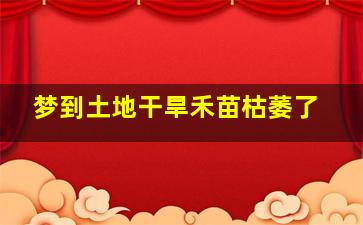 梦到土地干旱禾苗枯萎了